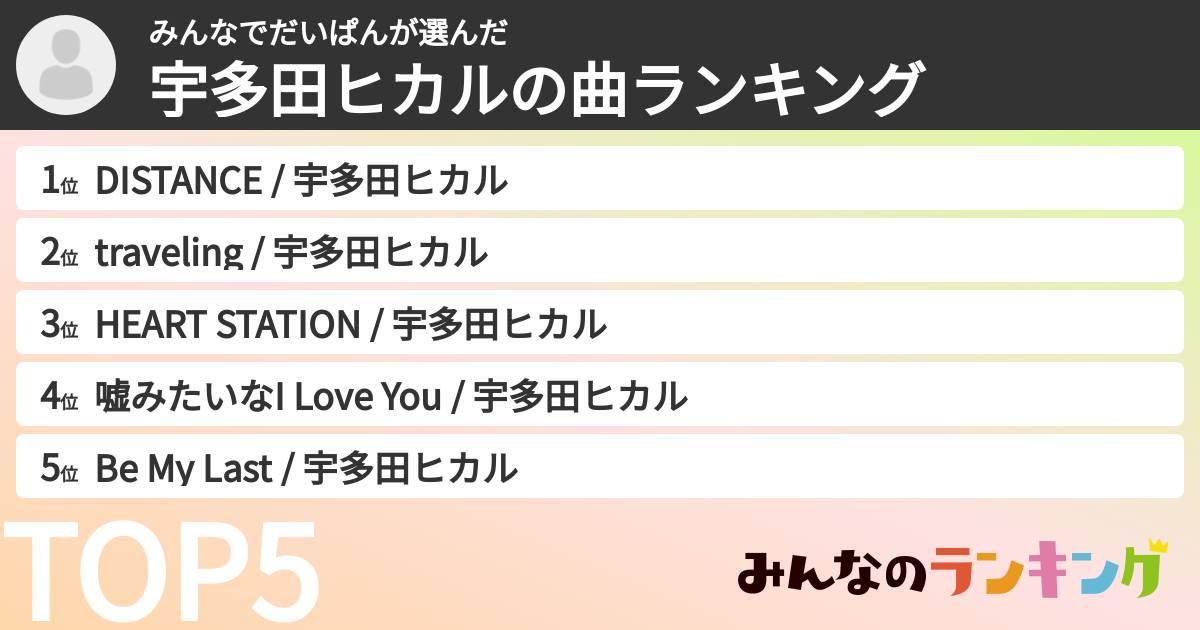 みんなでだいぱんが選んだ
宇多田ヒカルの曲ランキング

1位 DISTANCE / 宇多田ヒカル

2位 traveling / 宇多田ヒカル

3位 HEART STATION / 宇多田ヒカル

4位 嘘みたいなI Love You / 宇多田ヒカル

5位 Be My Last / 宇多田ヒカル

TOP5

みんなのランキング